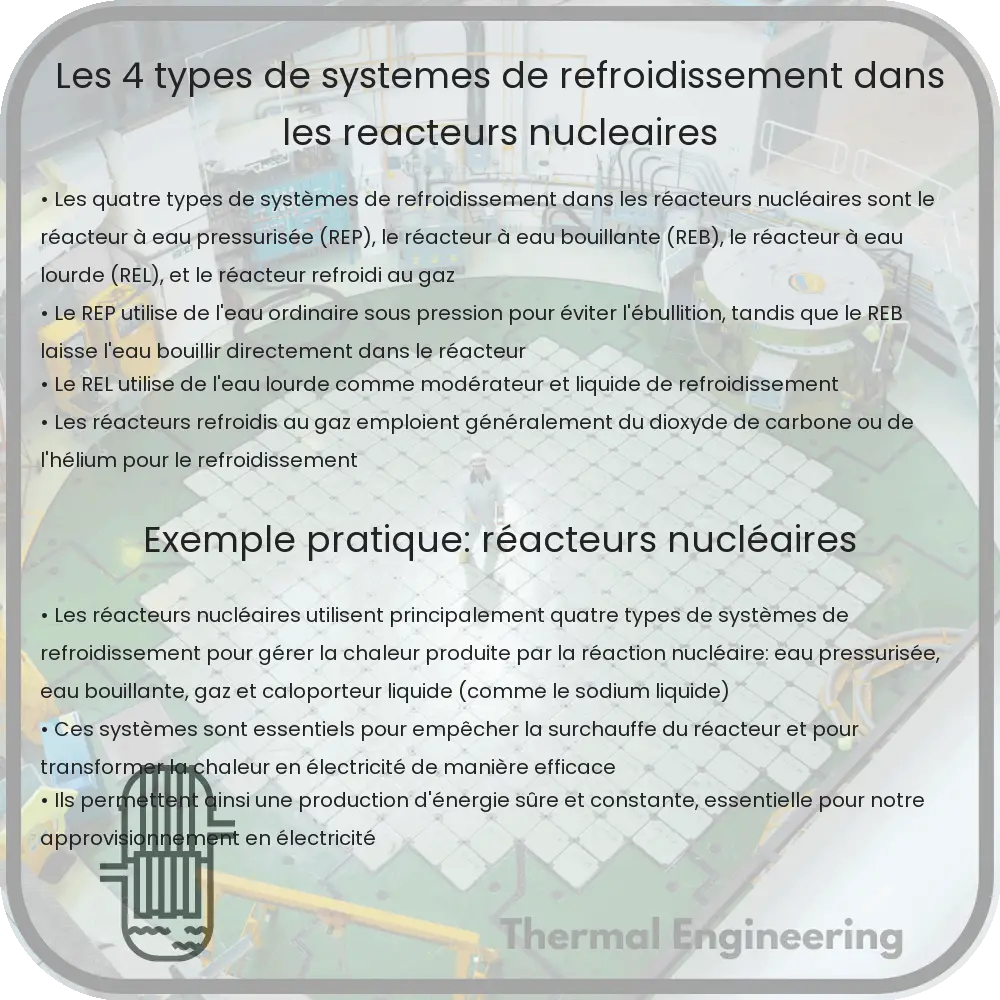 Les 4 types de systemes de refroidissement dans les reacteurs nucleaires

• Les quatre types de systèmes de refroidissement dans les réacteurs nucléaires sont le réacteur à eau pressurisée (REP), le réacteur à eau bouillante (REB), le réacteur à eau lourde (REL), et le réacteur refroidi au gaz
• Le REP utilise de l'eau ordinaire sous pression pour éviter l'ébullition, tandis que le REB laisse l'eau bouillir directement dans le réacteur
• Le REL utilise de l'eau lourde comme modérateur et liquide de refroidissement
• Les réacteurs refroidis au gaz emploient généralement du dioxyde de carbone ou de l'hélium pour le refroidissement

Exemple pratique: réacteurs nucléaires

• Les réacteurs nucléaires utilisent principalement quatre types de systèmes de refroidissement pour gérer la chaleur produite par la réaction nucléaire: eau pressurisée, eau bouillante, gaz et caloporteur liquide (comme le sodium liquide)
• Ces systèmes sont essentiels pour empêcher la surchauffe du réacteur et pour transformer la chaleur en électricité de manière efficace
• Ils permettent ainsi une production d'énergie sûre et constante, essentielle pour notre approvisionnement en électricité

Thermal Engineering